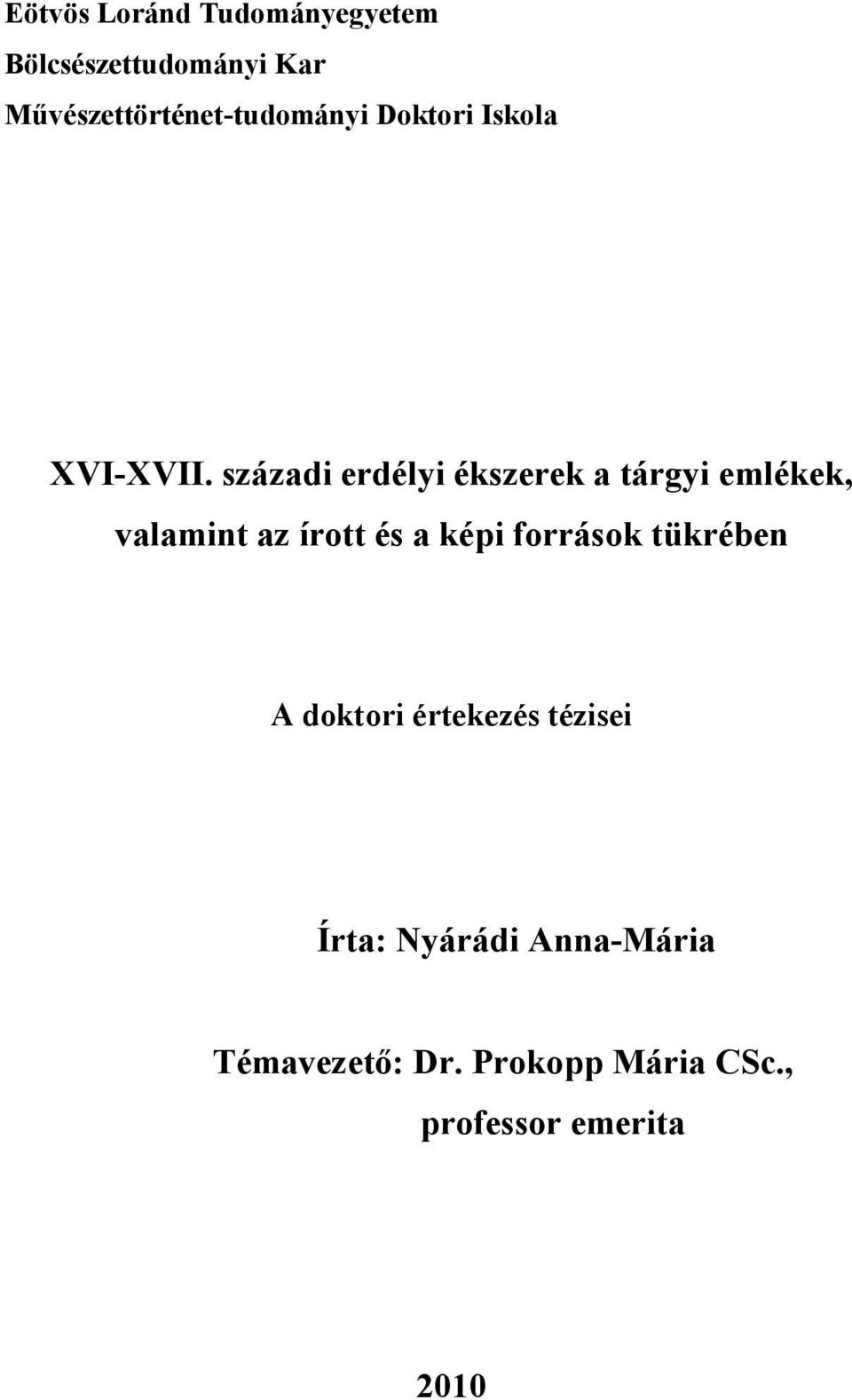 Eötvös Loránd Tudományegyetem
Bölcsészettudományi Kar
Művészettörténet-tudományi Doktori Iskola

XVI-XVII. századi erdélyi ékszerek a tárgyi emlékek, valamint az írott és a képi források tükrében

A doktori értekezés tézisei

Írta: Nyárádi Anna-Mária

Témavezető: Dr. Prokopp Mária CSc., professor emerita

2010